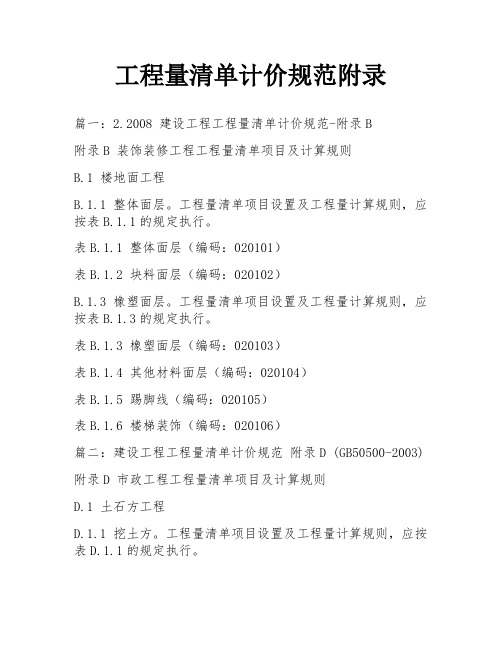 工程量清单计价规范附录

篇一：2.2008 建设工程工程量清单计价规范-附录B

附录B 装饰装修工程工程量清单项目及计算规则

B.1 楼地面工程

B.1.1 整体面层。工程量清单项目设置及工程量计算规则，应按表B.1.1的规定执行。

表B.1.1 整体面层（编码：020101）

表B.1.2 块料面层（编码：020102）

B.1.3 橡塑面层。工程量清单项目设置及工程量计算规则，应按表B.1.3的规定执行。

表B.1.3 橡塑面层（编码：020103）

表B.1.4 其他材料面层（编码：020104）

表B.1.5 踢脚线（编码：020105）

表B.1.6 楼梯装饰（编码：020106）

篇二：建设工程工程量清单计价规范 附录D (GB50500-2003)

附录D 市政工程工程量清单项目及计算规则

D.1 土石方工程

D.1.1 挖土方。工程量清单项目设置及工程量计算规则，应按表D.1.1的规定执行。